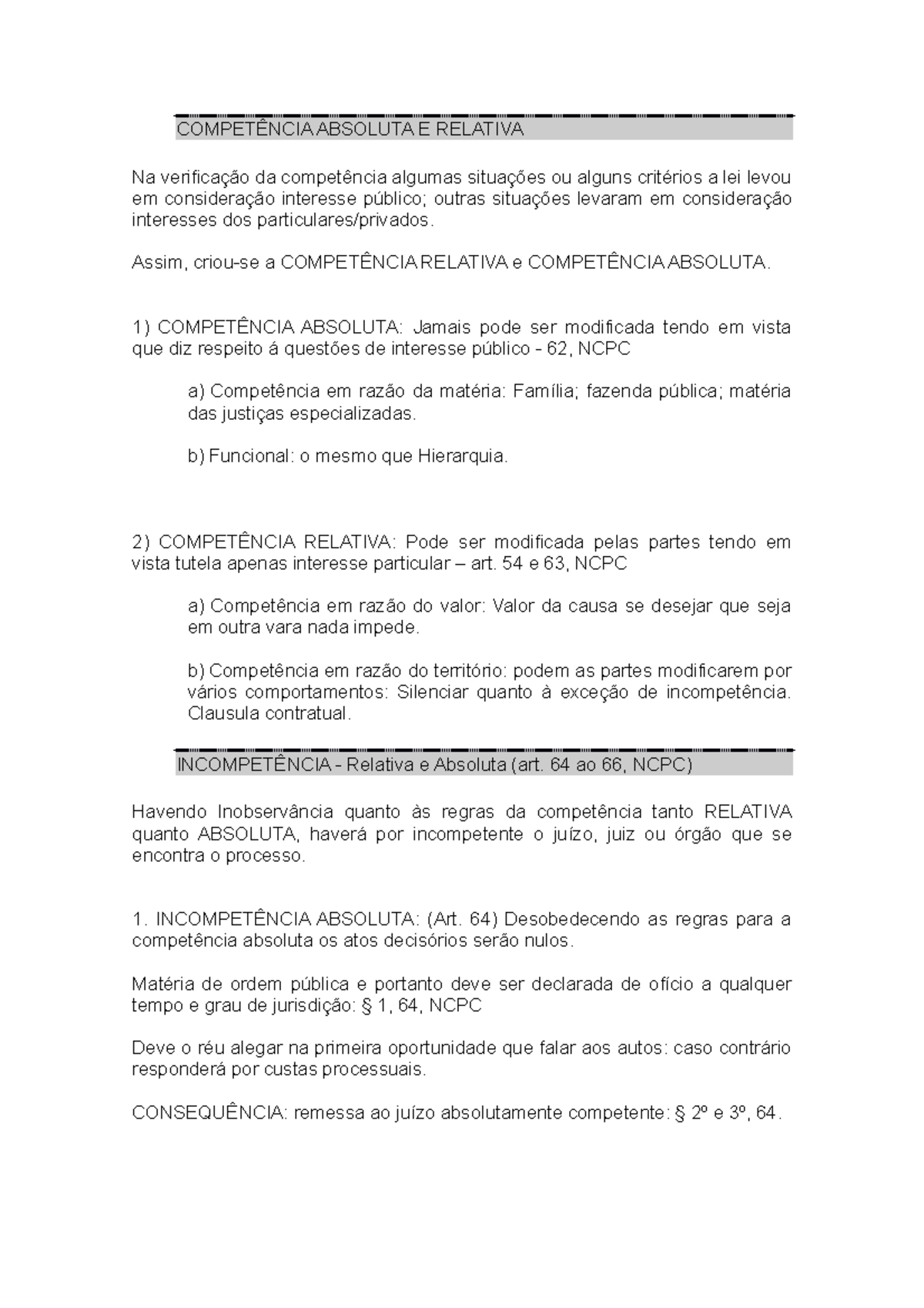 COMPETÊNCIA ABSOLUTA E RELATIVA

Na verificação da competência algumas situações ou alguns critérios a lei levou em consideração interesse público; outras situações levaram em consideração interesses dos particulares/privados.

Assim, criou-se a COMPETÊNCIA RELATIVA e COMPETÊNCIA ABSOLUTA.

1) COMPETÊNCIA ABSOLUTA: Jamais pode ser modificada tendo em vista que diz respeito á questões de interesse público - 62, NCPC

a) Competência em razão da matéria: Família; fazenda pública; matéria das justiças especializadas.

b) Funcional: o mesmo que Hierarquia.

2) COMPETÊNCIA RELATIVA: Pode ser modificada pelas partes tendo em vista tutela apenas interesse particular – art. 54 e 63, NCPC

a) Competência em razão do valor: Valor da causa se desejar que seja em outra vara nada impede.

b) Competência em razão do território: podem as partes modificarem por vários comportamentos: Silenciar quanto à exceção de incompetência. Clausula contratual.

INCOMPETÊNCIA - Relativa e Absoluta (art. 64 ao 66, NCPC)

Havendo Inobservância quanto às regras da competência tanto RELATIVA quanto ABSOLUTA, haverá por incompetente o juízo, juiz ou órgão que se encontra o processo.

1. INCOMPETÊNCIA ABSOLUTA: (Art. 64) Desobedecendo as regras para a competência absoluta os atos decisórios serão nulos.

Matéria de ordem pública e portanto deve ser declarada de ofício a qualquer tempo e grau de jurisdição: § 1, 64, NCPC

Deve o réu alegar na primeira oportunidade que falar aos autos: caso contrário responderá por custas processuais.

CONSEQUÊNCIA: remessa ao juízo absolutamente competente: § 2º e 3º, 64.